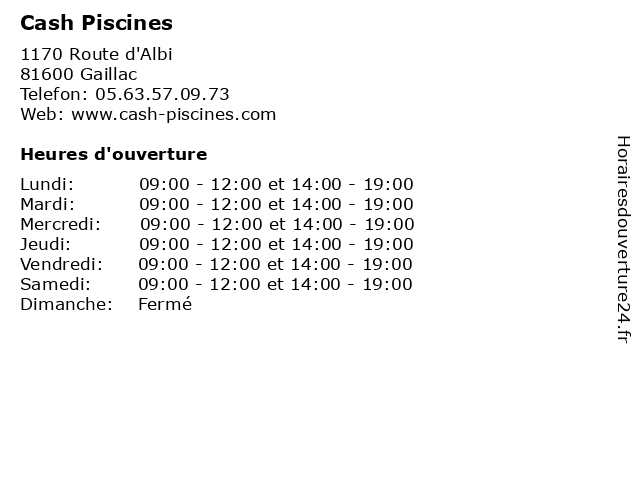 Cash Piscines

1170 Route d'Albi
81600 Gaillac
Telefon: 05.63.57.09.73
Web: www.cash-piscines.com

Heures d'ouverture

| | |
|---|---|
| Lundi: | 09:00 - 12:00 et 14:00 - 19:00 |
| Mardi: | 09:00 - 12:00 et 14:00 - 19:00 |
| Mercredi: | 09:00 - 12:00 et 14:00 - 19:00 |
| Jeudi: | 09:00 - 12:00 et 14:00 - 19:00 |
| Vendredi: | 09:00 - 12:00 et 14:00 - 19:00 |
| Samedi: | 09:00 - 12:00 et 14:00 - 19:00 |
| Dimanche: | Fermé |

Horairesdouverture24.fr